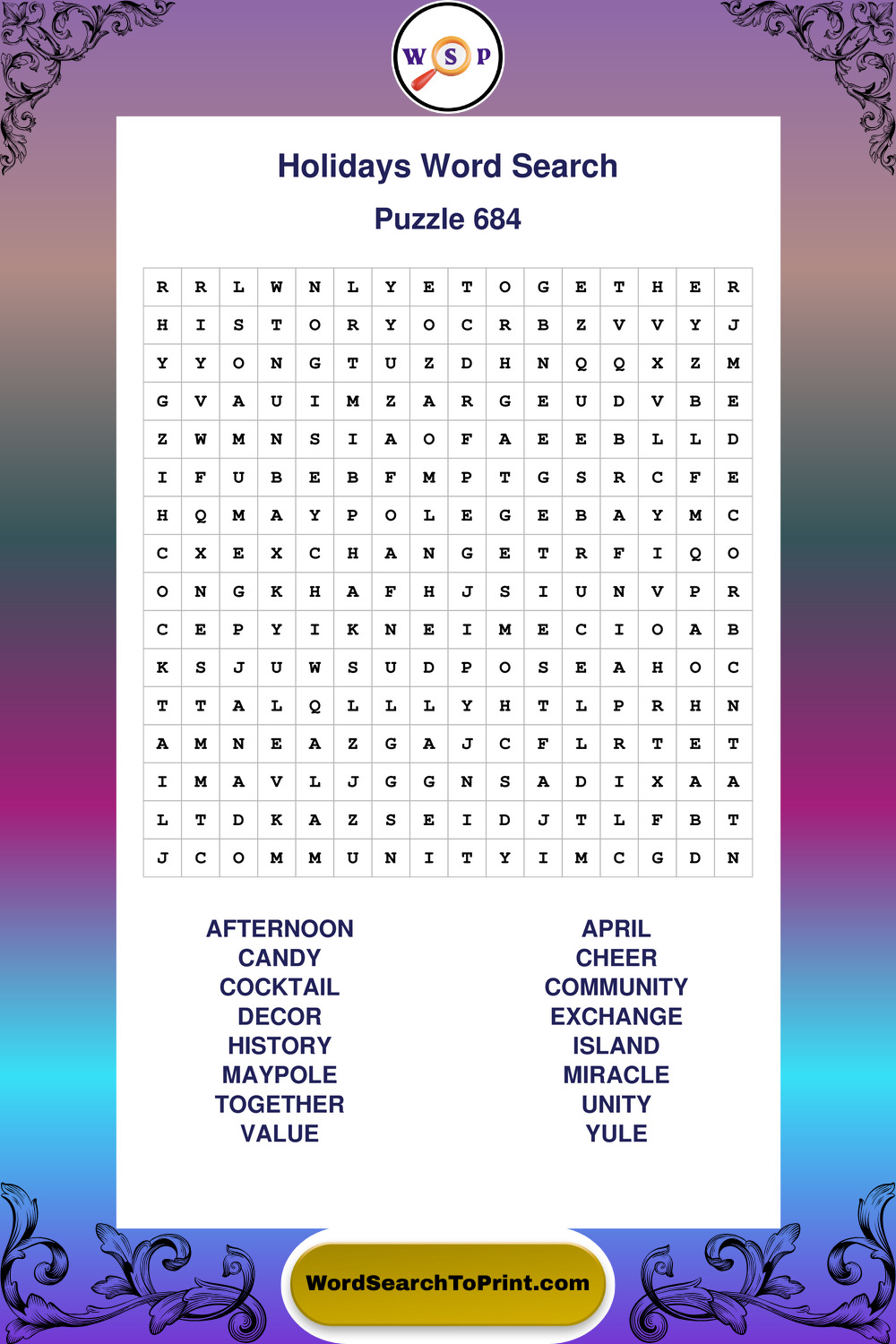 W S P

Holidays Word Search

Puzzle 684

| R | R | L | W | N | L | Y | E | T | O | G | E | T | H | E | R |
|---|---|---|---|---|---|---|---|---|---|---|---|---|---|---|---|
| H | I | S | T | O | R | Y | O | C | R | B | Z | V | V | Y | J |
| Y | Y | O | N | G | T | U | Z | D | H | N | Q | Q | X | Z | M |
| G | V | A | U | I | M | Z | A | R | G | E | U | D | V | B | E |
| Z | W | M | N | S | I | A | O | F | A | E | E | B | L | L | D |
| I | F | U | B | E | B | F | M | P | T | G | S | R | C | F | E |
| H | Q | M | A | Y | P | O | L | E | G | E | B | A | Y | M | C |
| C | X | E | X | C | H | A | N | G | E | T | R | F | I | Q | O |
| O | N | G | K | H | A | F | H | J | S | I | U | N | V | P | R |
| C | E | P | Y | I | K | N | E | I | M | E | C | I | O | A | B |
| K | S | J | U | W | S | U | D | P | O | S | E | A | H | O | C |
| T | T | A | L | Q | L | L | L | Y | H | T | L | P | R | H | N |
| A | M | N | E | A | Z | G | A | J | C | F | L | R | T | E | T |
| I | M | A | V | L | J | G | G | N | S | A | D | I | X | A | A |
| L | T | D | K | A | Z | S | E | I | D | J | T | L | F | B | T |
| J | C | O | M | M | U | N | I | T | Y | I | M | C | G | D | N |

AFTERNOON
CANDY
COCKTAIL
DECOR
HISTORY
MAYPOLE
TOGETHER
VALUE

APRIL
CHEER
COMMUNITY
EXCHANGE
ISLAND
MIRACLE
UNITY
YULE

WordSearchToPrint.com